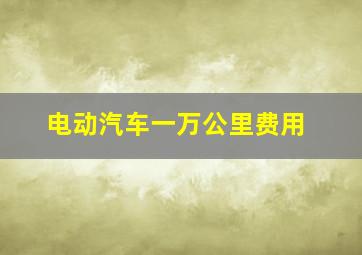 电动汽车一万公里费用